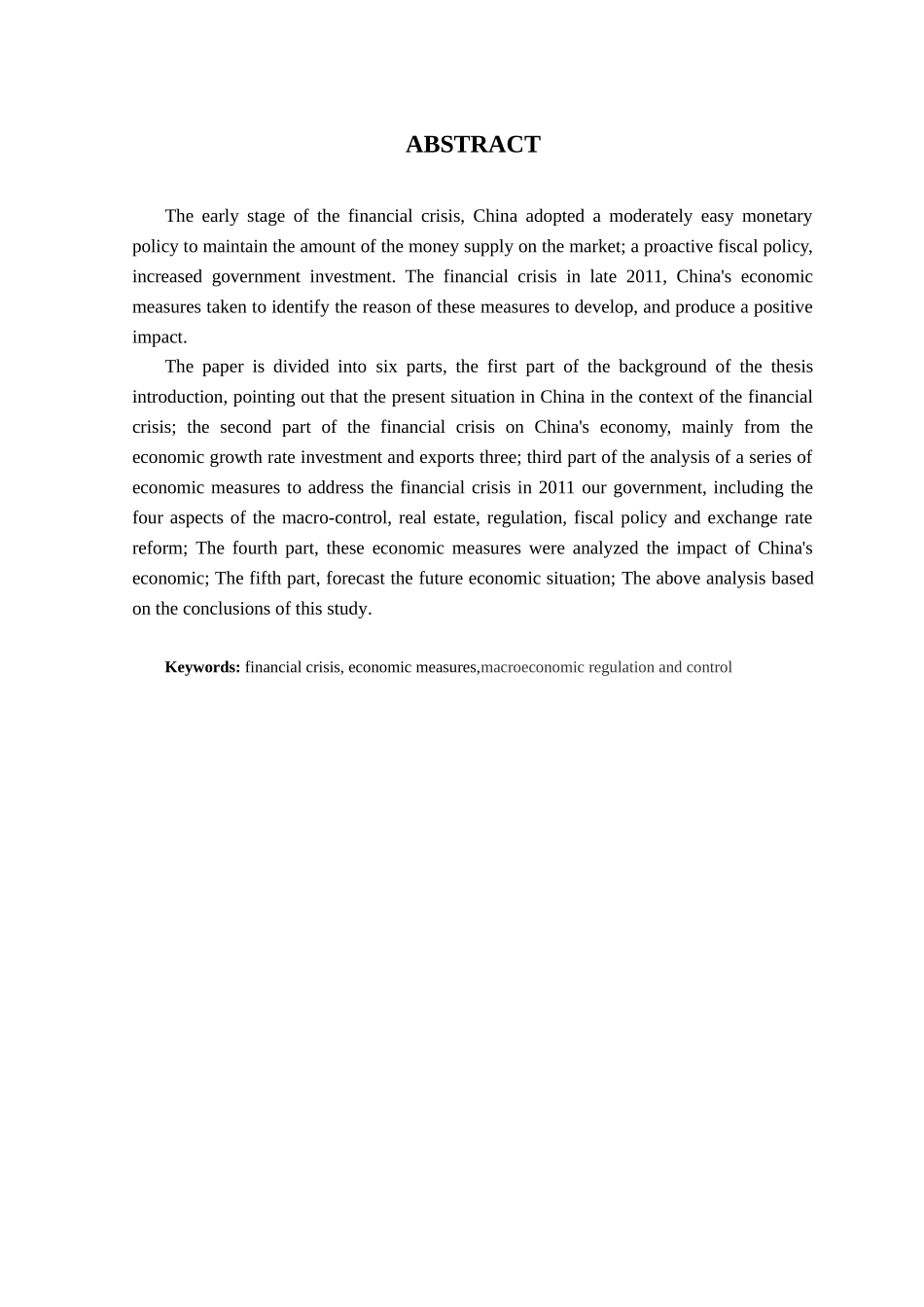 ABSTRACT

The early stage of the financial crisis, China adopted a moderately easy monetary policy to maintain the amount of the money supply on the market; a proactive fiscal policy, increased government investment. The financial crisis in late 2011, China's economic measures taken to identify the reason of these measures to develop, and produce a positive impact.

The paper is divided into six parts, the first part of the background of the thesis introduction, pointing out that the present situation in China in the context of the financial crisis; the second part of the financial crisis on China's economy, mainly from the economic growth rate investment and exports three; third part of the analysis of a series of economic measures to address the financial crisis in 2011 our government, including the four aspects of the macro-control, real estate, regulation, fiscal policy and exchange rate reform; The fourth part, these economic measures were analyzed the impact of China's economic; The fifth part, forecast the future economic situation; The above analysis based on the conclusions of this study.

Keywords: financial crisis, economic measures,macroeconomic regulation and control